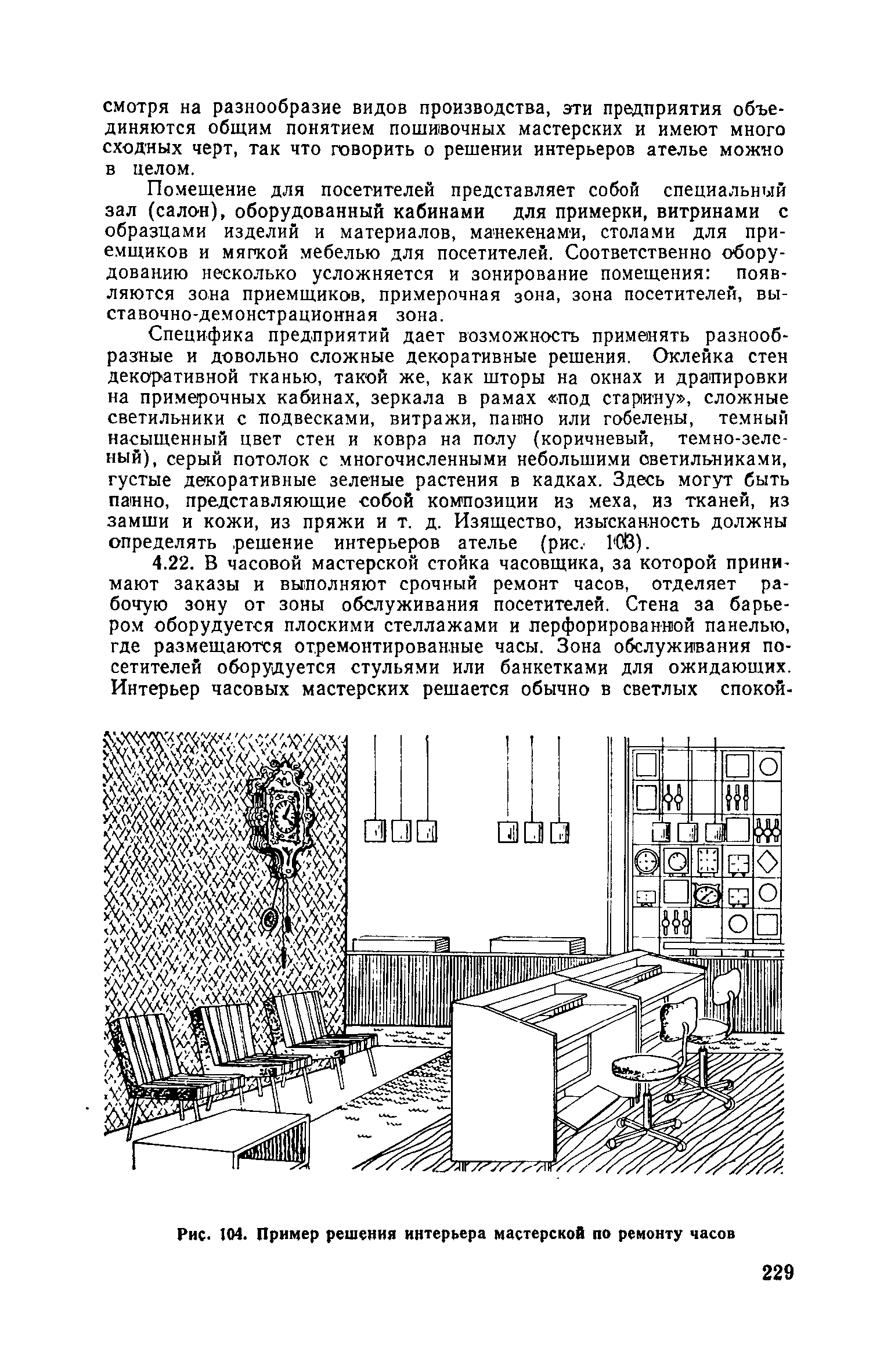 смотря на разнообразие видов производства, эти предприятия объединяются общим понятием пошивочных мастерских и имеют много сходных черт, так что говорить о решении интерьеров ателье можно в целом.

Помещение для посетителей представляет собой специальный зал (салон), оборудованный кабинами для примерки, витринами с образцами изделий и материалов, манекенами, столами для приемщиков и мягкой мебелью для посетителей. Соответственно оборудованию несколько усложняется и зонирование помещения: появляются зона приемщиков, примерочная зона, зона посетителей, выставочно-демонстрационная зона.

Специфика предприятий дает возможность применять разнообразные и довольно сложные декоративные решения. Оклейка стен декоративной тканью, такой же, как шторы на окнах и драпировки на примерочных кабинах, зеркала в рамах «под старину», сложные светильники с подвесками, витражи, панно или гобелены, темный насыщенный цвет стен и ковра на полу (коричневый, темно-зеленый), серый потолок с многочисленными небольшими светильниками, густые декоративные зеленые растения в кадках. Здесь могут быть панно, представляющие собой композиции из меха, из тканей, из замши и кожи, из пряжи и т. д. Изящество, изысканность должны определять решение интерьеров ателье (рис. 103).

4.22. В часовой мастерской стойка часовщика, за которой принимают заказы и выполняют срочный ремонт часов, отделяет рабочую зону от зоны обслуживания посетителей. Стена за барьером оборудуется плоскими стеллажами и перфорированной панелью, где размещаются отремонтированные часы. Зона обслуживания посетителей оборудуется стульями или банкетками для ожидающих. Интерьер часовых мастерских решается обычно в светлых спокой-

Рис. 104. Пример решения интерьера мастерской по ремонту часов

229